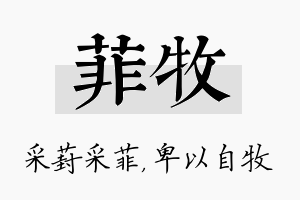 菲牧

采葑采菲，卑以自牧